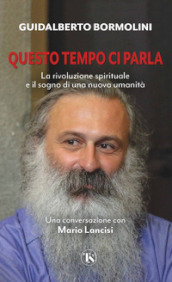 GUIDALBERTO BORMOLINI

QUESTO TEMPO CI PARLA

La rivoluzione spirituale e il sogno di una nuova umanità

Una conversazione con
Mario Lancisi

TS